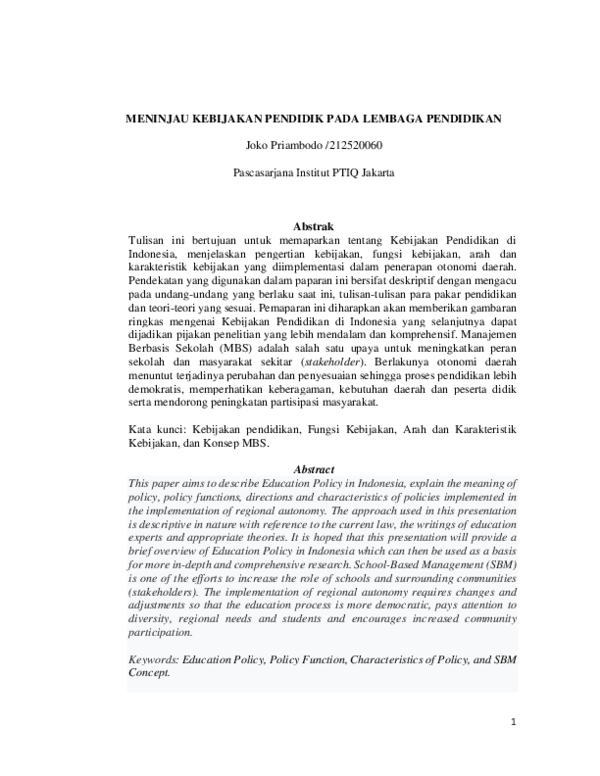 MENINJAU KEBIJAKAN PENDIDIK PADA LEMBAGA PENDIDIKAN

Joko Priambodo /212520060

Pascasarjana Institut PTIQ Jakarta

Abstrak
Tulisan ini bertujuan untuk memaparkan tentang Kebijakan Pendidikan di Indonesia, menjelaskan pengertian kebijakan, fungsi kebijakan, arah dan karakteristik kebijakan yang diimplementasi dalam penerapan otonomi daerah. Pendekatan yang digunakan dalam paparan ini bersifat deskriptif dengan mengacu pada undang-undang yang berlaku saat ini, tulisan-tulisan para pakar pendidikan dan teori-teori yang sesuai. Pemaparan ini diharapkan akan memberikan gambaran ringkas mengenai Kebijakan Pendidikan di Indonesia yang selanjutnya dapat dijadikan pijakan penelitian yang lebih mendalam dan komprehensif. Manajemen Berbasis Sekolah (MBS) adalah salah satu upaya untuk meningkatkan peran sekolah dan masyarakat sekitar (stakeholder). Berlakunya otonomi daerah menuntut terjadinya perubahan dan penyesuaian sehingga proses pendidikan lebih demokratis, memperhatikan keberagaman, kebutuhan daerah dan peserta didik serta mendorong peningkatan partisipasi masyarakat.

Kata kunci: Kebijakan pendidikan, Fungsi Kebijakan, Arah dan Karakteristik Kebijakan, dan Konsep MBS.

Abstract
This paper aims to describe Education Policy in Indonesia, explain the meaning of policy, policy functions, directions and characteristics of policies implemented in the implementation of regional autonomy. The approach used in this presentation is descriptive in nature with reference to the current law, the writings of education experts and appropriate theories. It is hoped that this presentation will provide a brief overview of Education Policy in Indonesia which can then be used as a basis for more in-depth and comprehensive research. School-Based Management (SBM) is one of the efforts to increase the role of schools and surrounding communities (stakeholders). The implementation of regional autonomy requires changes and adjustments so that the education process is more democratic, pays attention to diversity, regional needs and students and encourages increased community participation.

Keywords: Education Policy, Policy Function, Characteristics of Policy, and SBM Concept.

1